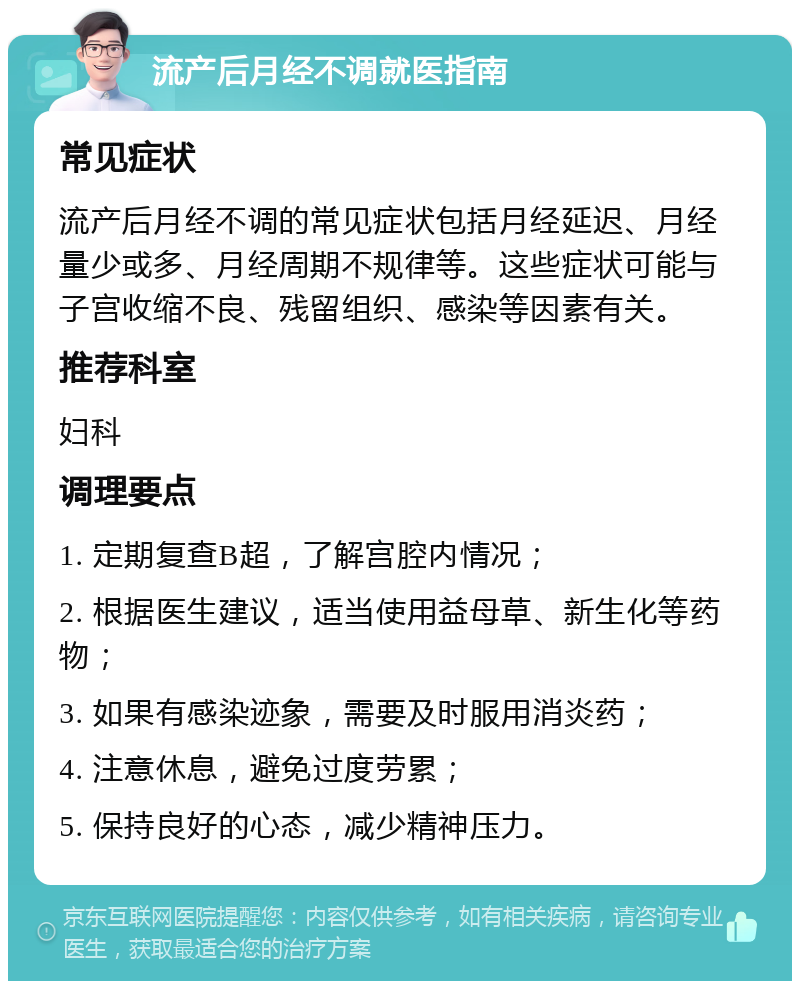 流产后月经不调就医指南

常见症状

流产后月经不调的常见症状包括月经延迟、月经量少或多、月经周期不规律等。这些症状可能与子宫收缩不良、残留组织、感染等因素有关。

推荐科室

妇科

调理要点

1. 定期复查B超，了解宫腔内情况；

2. 根据医生建议，适当使用益母草、新生化等药物；

3. 如果有感染迹象，需要及时服用消炎药；

4. 注意休息，避免过度劳累；

5. 保持良好的心态，减少精神压力。

京东互联网医院提醒您：内容仅供参考，如有相关疾病，请咨询专业医生，获取最适合您的治疗方案